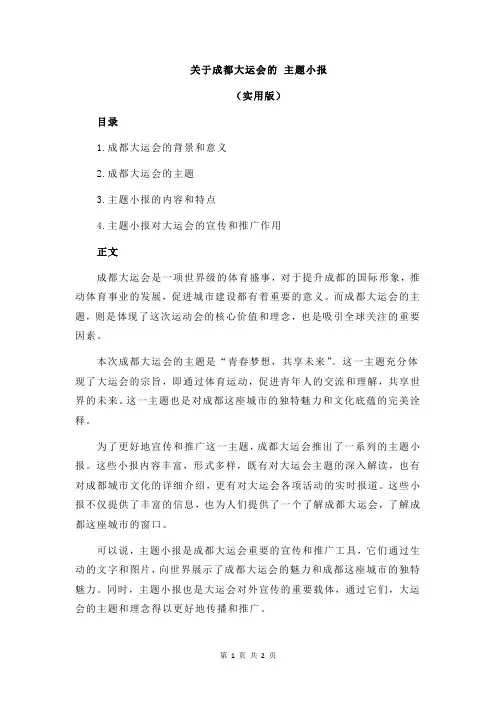 关于成都大运会的 主题小报

（实用版）

目录

1.成都大运会的背景和意义

2.成都大运会的主题

3.主题小报的内容和特点

4.主题小报对大运会的宣传和推广作用

正文

成都大运会是一项世界级的体育盛事，对于提升成都的国际形象，推动体育事业的发展，促进城市建设都有着重要的意义。而成都大运会的主题，则是体现了这次运动会的核心价值和理念，也是吸引全球关注的重要因素。

本次成都大运会的主题是“青春梦想，共享未来”。这一主题充分体现了大运会的宗旨，即通过体育运动，促进青年人的交流和理解，共享世界的未来。这一主题也是对成都这座城市的独特魅力和文化底蕴的完美诠释。

为了更好地宣传和推广这一主题，成都大运会推出了一系列的主题小报。这些小报内容丰富，形式多样，既有对大运会主题的深入解读，也有对成都城市文化的详细介绍，更有对大运会各项活动的实时报道。这些小报不仅提供了丰富的信息，也为人们提供了一个了解成都大运会，了解成都这座城市的窗口。

可以说，主题小报是成都大运会重要的宣传和推广工具，它们通过生动的文字和图片，向世界展示了成都大运会的魅力和成都这座城市的独特魅力。同时，主题小报也是大运会对外宣传的重要载体，通过它们，大运会的主题和理念得以更好地传播和推广。

第 1 页 共 2 页